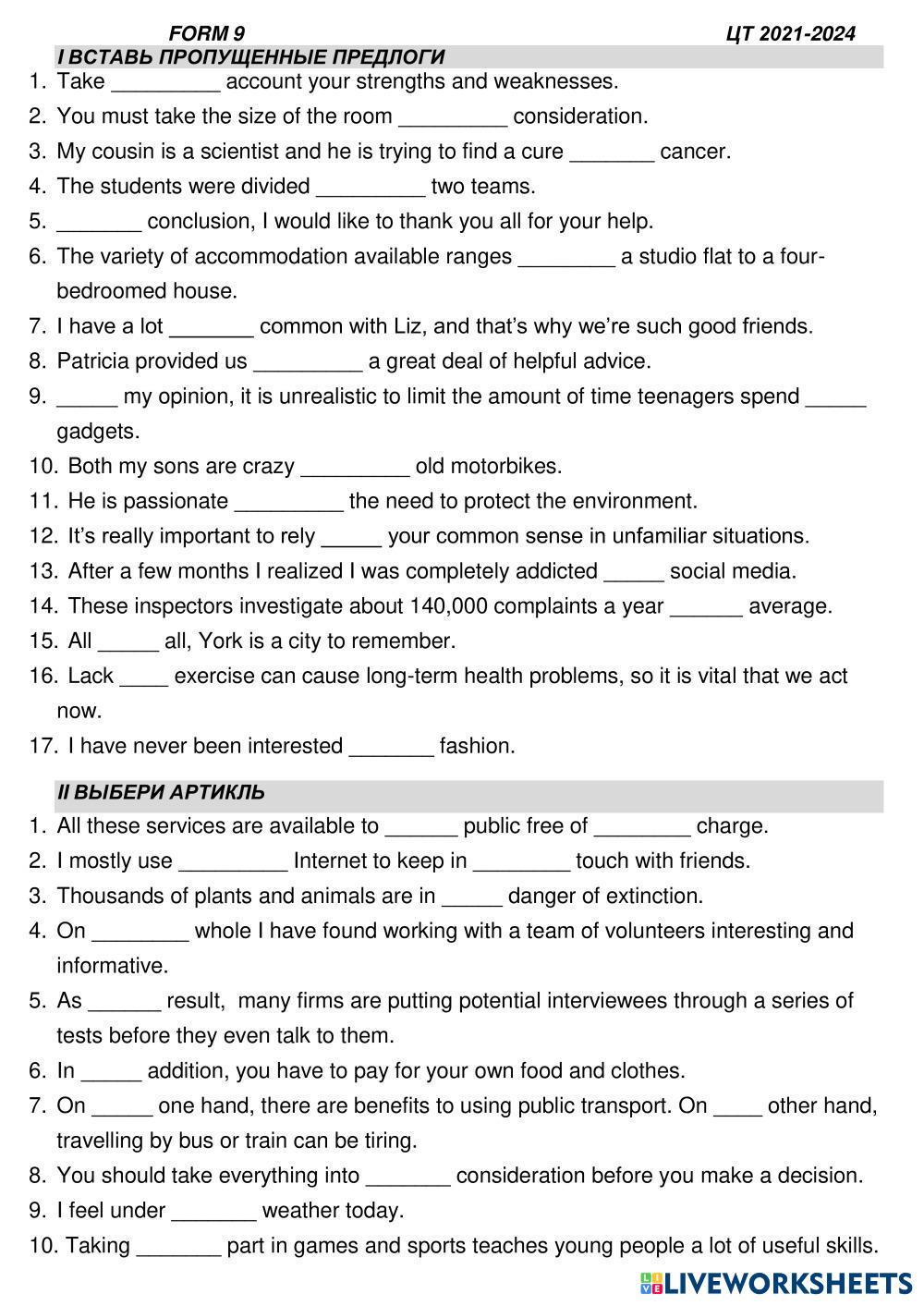 FORM 9 ЦТ 2021-2024

I ВСТАВЬ ПРОПУЩЕННЫЕ ПРЕДЛОГИ

1. Take _________ account your strengths and weaknesses.
2. You must take the size of the room _________ consideration.
3. My cousin is a scientist and he is trying to find a cure _______ cancer.
4. The students were divided _________ two teams.
5. _______ conclusion, I would like to thank you all for your help.
6. The variety of accommodation available ranges ________ a studio flat to a four-bedroomed house.
7. I have a lot _______ common with Liz, and that's why we're such good friends.
8. Patricia provided us _________ a great deal of helpful advice.
9. _____ my opinion, it is unrealistic to limit the amount of time teenagers spend _____ gadgets.
10. Both my sons are crazy _________ old motorbikes.
11. He is passionate _________ the need to protect the environment.
12. It's really important to rely _____ your common sense in unfamiliar situations.
13. After a few months I realized I was completely addicted _____ social media.
14. These inspectors investigate about 140,000 complaints a year ______ average.
15. All _____ all, York is a city to remember.
16. Lack ____ exercise can cause long-term health problems, so it is vital that we act now.
17. I have never been interested _______ fashion.

II ВЫБЕРИ АРТИКЛЬ

1. All these services are available to ______ public free of ________ charge.
2. I mostly use _________ Internet to keep in ________ touch with friends.
3. Thousands of plants and animals are in _____ danger of extinction.
4. On ________ whole I have found working with a team of volunteers interesting and informative.
5. As ______ result, many firms are putting potential interviewees through a series of tests before they even talk to them.
6. In _____ addition, you have to pay for your own food and clothes.
7. On _____ one hand, there are benefits to using public transport. On ____ other hand, travelling by bus or train can be tiring.
8. You should take everything into _______ consideration before you make a decision.
9. I feel under _______ weather today.
10. Taking _______ part in games and sports teaches young people a lot of useful skills.

LIVEWORKSHEETS